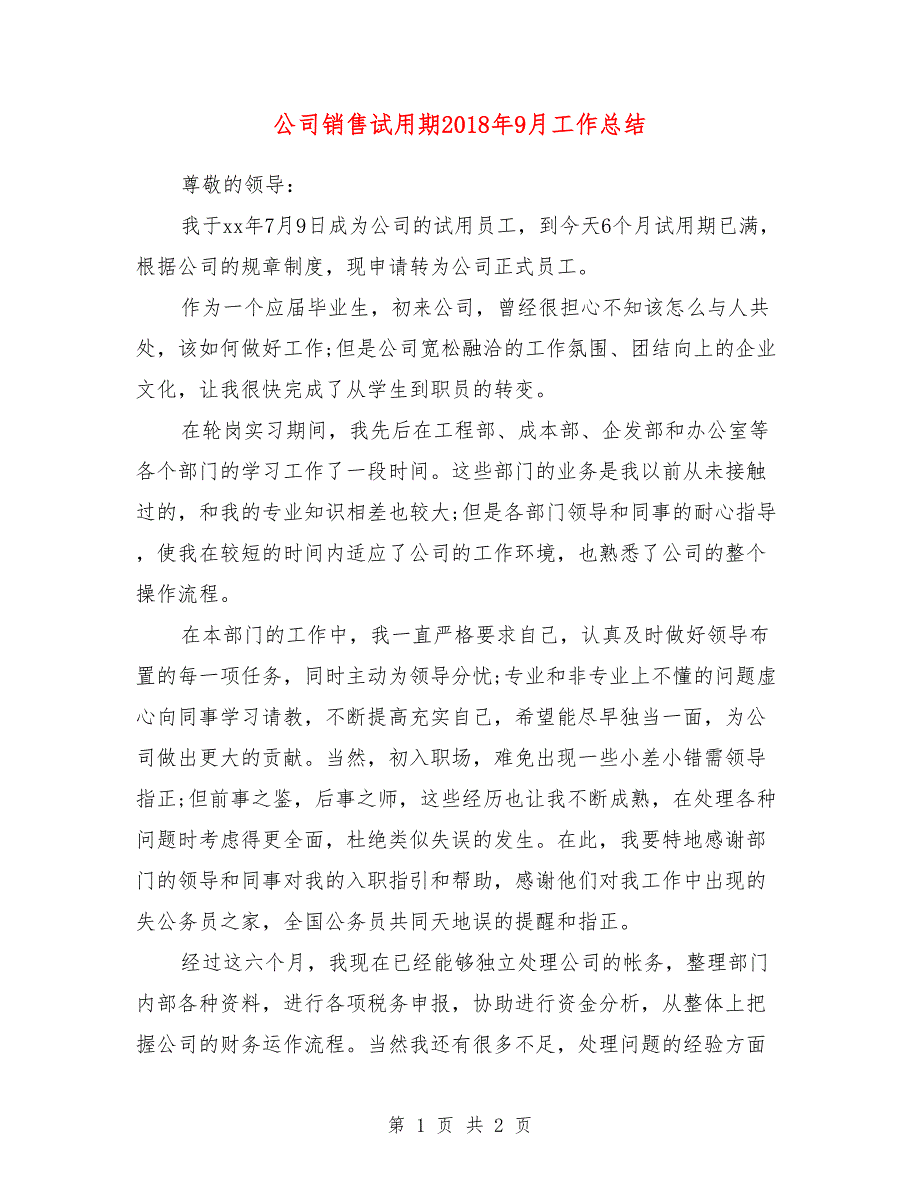 公司销售试用期2018年9月工作总结

尊敬的领导：

我于xx年7月9日成为公司的试用员工，到今天6个月试用期已满，根据公司的规章制度，现申请转为公司正式员工。

作为一个应届毕业生，初来公司，曾经很担心不知该怎么与人共处，该如何做好工作;但是公司宽松融洽的工作氛围、团结向上的企业文化，让我很快完成了从学生到职员的转变。

在轮岗实习期间，我先后在工程部、成本部、企发部和办公室等各个部门的学习工作了一段时间。这些部门的业务是我以前从未接触过的，和我的专业知识相差也较大;但是各部门领导和同事的耐心指导，使我在较短的时间内适应了公司的工作环境，也熟悉了公司的整个操作流程。

在本部门的工作中，我一直严格要求自己，认真及时做好领导布置的每一项任务，同时主动为领导分忧;专业和非专业上不懂的问题虚心向同事学习请教，不断提高充实自己，希望能尽早独当一面，为公司做出更大的贡献。当然，初入职场，难免出现一些小差小错需领导指正;但前事之鉴，后事之师，这些经历也让我不断成熟，在处理各种问题时考虑得更全面，杜绝类似失误的发生。在此，我要特地感谢部门的领导和同事对我的入职指引和帮助，感谢他们对我工作中出现的失公务员之家，全国公务员共同天地误的提醒和指正。

经过这六个月，我现在已经能够独立处理公司的帐务，整理部门内部各种资料，进行各项税务申报，协助进行资金分析，从整体上把握公司的财务运作流程。当然我还有很多不足，处理问题的经验方面

第 1 页 共 2 页